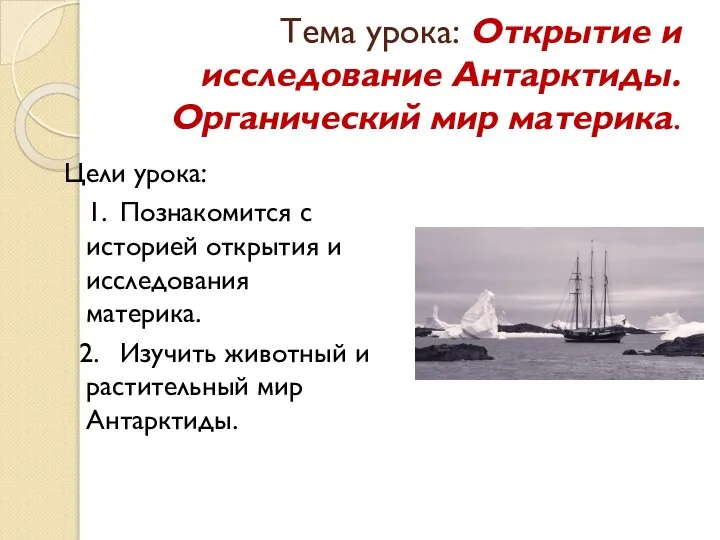 Тема урока: Открытие и исследование Антарктиды. Органический мир материка.

Цели урока:

1. Познакомится с историей открытия и исследования материка.

2. Изучить животный и растительный мир Антарктиды.